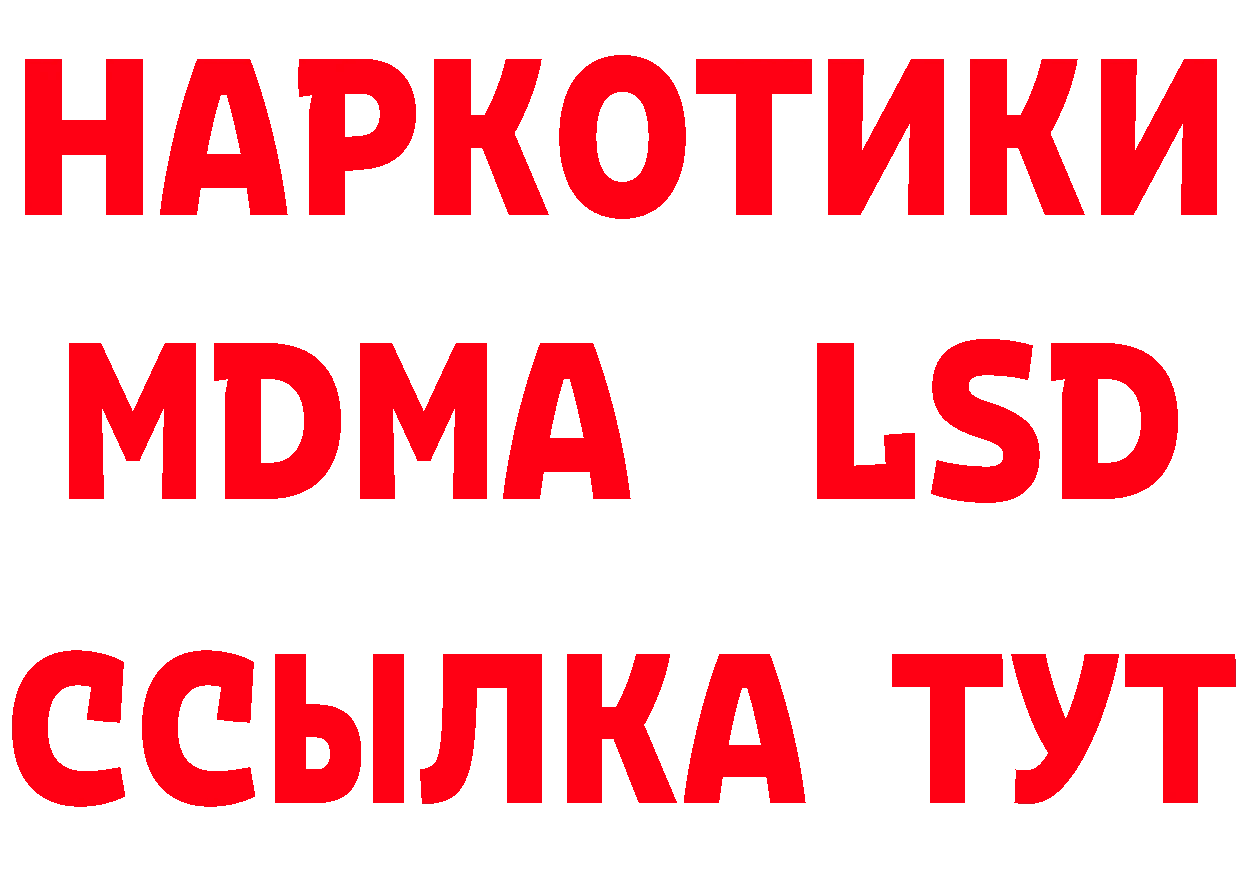 НАРКОТИКИ
MDMA LSD
ССЫЛКА ТУТ